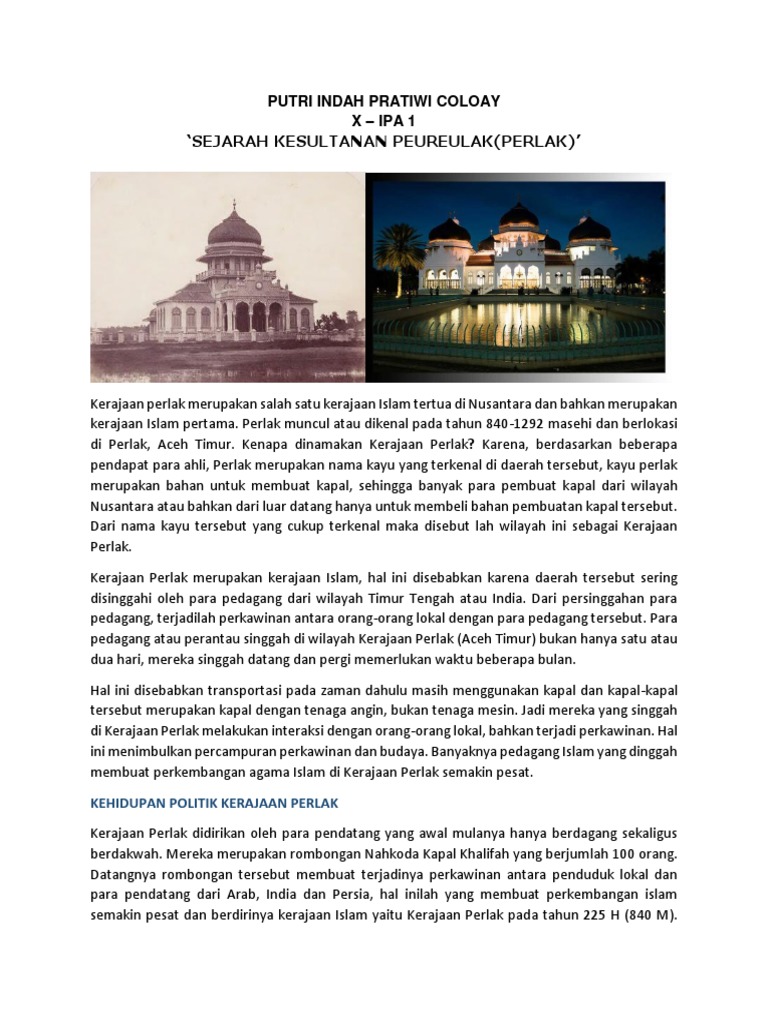 PUTRI INDAH PRATIWI COLOAY
X – IPA 1
'SEJARAH KESULTANAN PEUREULAK(PERLAK)'

Kerajaan perlak merupakan salah satu kerajaan Islam tertua di Nusantara dan bahkan merupakan kerajaan Islam pertama. Perlak muncul atau dikenal pada tahun 840-1292 masehi dan berlokasi di Perlak, Aceh Timur. Kenapa dinamakan Kerajaan Perlak? Karena, berdasarkan beberapa pendapat para ahli, Perlak merupakan nama kayu yang terkenal di daerah tersebut, kayu perlak merupakan bahan untuk membuat kapal, sehingga banyak para pembuat kapal dari wilayah Nusantara atau bahkan dari luar datang hanya untuk membeli bahan pembuatan kapal tersebut. Dari nama kayu tersebut yang cukup terkenal maka disebut lah wilayah ini sebagai Kerajaan Perlak.

Kerajaan Perlak merupakan kerajaan Islam, hal ini disebabkan karena daerah tersebut sering disinggahi oleh para pedagang dari wilayah Timur Tengah atau India. Dari persinggahan para pedagang, terjadilah perkawinan antara orang-orang lokal dengan para pedagang tersebut. Para pedagang atau perantau singgah di wilayah Kerajaan Perlak (Aceh Timur) bukan hanya satu atau dua hari, mereka singgah datang dan pergi memerlukan waktu beberapa bulan.

Hal ini disebabkan transportasi pada zaman dahulu masih menggunakan kapal dan kapal-kapal tersebut merupakan kapal dengan tenaga angin, bukan tenaga mesin. Jadi mereka yang singgah di Kerajaan Perlak melakukan interaksi dengan orang-orang lokal, bahkan terjadi perkawinan. Hal ini menimbulkan percampuran perkawinan dan budaya. Banyaknya pedagang Islam yang dinggah membuat perkembangan agama Islam di Kerajaan Perlak semakin pesat.

KEHIDUPAN POLITIK KERAJAAN PERLAK

Kerajaan Perlak didirikan oleh para pendatang yang awal mulanya hanya berdagang sekaligus berdakwah. Mereka merupakan rombongan Nahkoda Kapal Khalifah yang berjumlah 100 orang. Datangnya rombongan tersebut membuat terjadinya perkawinan antara penduduk lokal dan para pendatang dari Arab, India dan Persia, hal inilah yang membuat perkembangan islam semakin pesat dan berdirinya kerajaan Islam yaitu Kerajaan Perlak pada tahun 225 H (840 M).